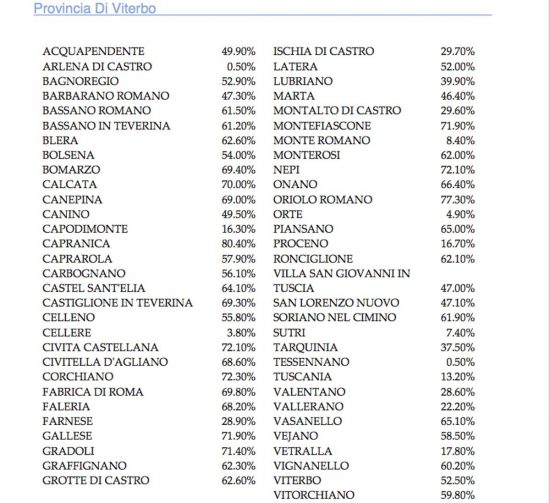 Provincia Di Viterbo

ACQUAPENDENTE 49.90%
ARLENA DI CASTRO 0.50%
BAGNOREGIO 52.90%
BARBARANO ROMANO 47.30%
BASSANO ROMANO 61.50%
BASSANO IN TEVERINA 61.20%
BLERA 62.60%
BOLSENA 54.00%
BOMARZO 69.40%
CALCATA 70.00%
CANEPINA 69.00%
CANINO 49.50%
CAPODIMONTE 16.30%
CAPRANICA 80.40%
CAPRAROLA 57.90%
CARBOGNANO 56.10%
CASTEL SANT'ELIA 64.10%
CASTIGLIONE IN TEVERINA 69.30%
CELLENO 55.80%
CELLERE 3.80%
CIVITA CASTELLANA 72.10%
CIVITELLA D'AGLIANO 68.60%
CORCHIANO 72.30%
FABRICA DI ROMA 69.80%
FALERIA 68.20%
FARNESE 28.90%
GALLESE 71.90%
GRADOLI 71.40%
GRAFFIGNANO 62.30%
GROTTE DI CASTRO 62.60%

ISCHIA DI CASTRO 29.70%
LATERA 52.00%
LUBRIANO 39.90%
MARTA 46.40%
MONTALTO DI CASTRO 29.60%
MONTEFIASCONE 71.90%
MONTE ROMANO 8.40%
MONTEROSI 62.00%
NEPI 72.10%
ONANO 66.40%
ORIOLO ROMANO 77.30%
ORTE 4.90%
PIANSANO 65.00%
PROCENO 16.70%
RONCIGLIONE 62.10%
VILLA SAN GIOVANNI IN TUSCIA 47.00%
SAN LORENZO NUOVO 47.10%
SORIANO NEL CIMINO 61.90%
SUTRI 7.40%
TARQUINIA 37.50%
TESSENNANO 0.50%
TUSCANIA 13.20%
VALENTANO 28.60%
VALLERANO 22.20%
VASANELLO 65.10%
VEJANO 58.50%
VETRALLA 17.80%
VIGNANELLO 60.20%
VITERBO 52.50%
VITORCHIANO 59.80%